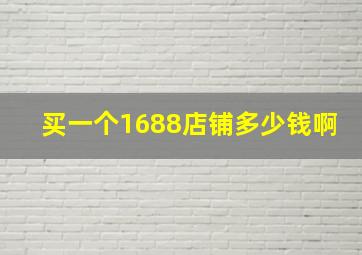 买一个1688店铺多少钱啊